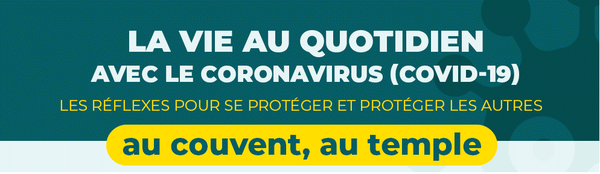 LA VIE AU QUOTIDIEN
AVEC LE CORONAVIRUS (COVID-19)
LES RÉFLEXES POUR SE PROTÉGER ET PROTÉGER LES AUTRES
au couvent, au temple